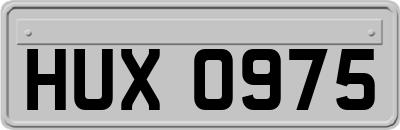 HUX 0975